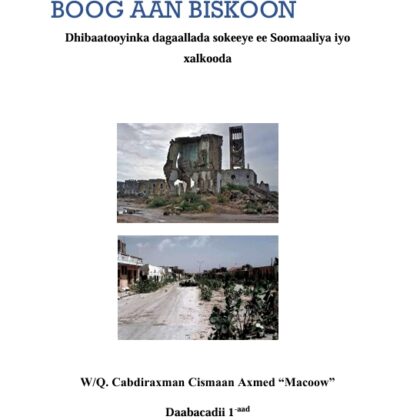 BOOG AAN BISKOON

Dhibaatooyinka dagaallada sokeeye ee Soomaaliya iyo xalkooda

W/Q. Cabdiraxman Cismaan Axmed “Macoow”

Daabacadii 1$^{-aad}$